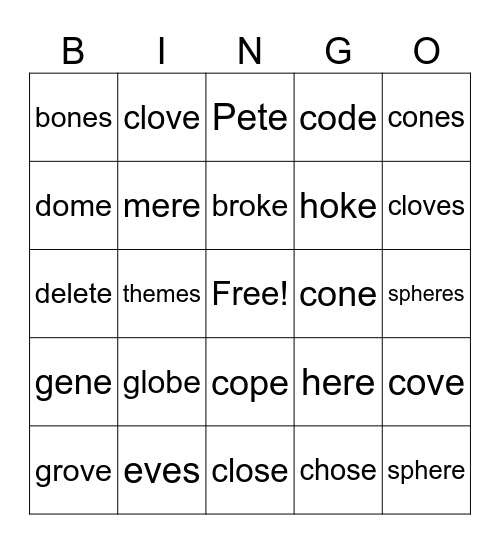 | B | I | N | G | O |
|---|---|---|---|---|
| bones | clove | Pete | code | cones |
| dome | mere | broke | hoke | cloves |
| delete | themes | Free! | cone | spheres |
| gene | globe | cope | here | cove |
| grove | eves | close | chose | sphere |